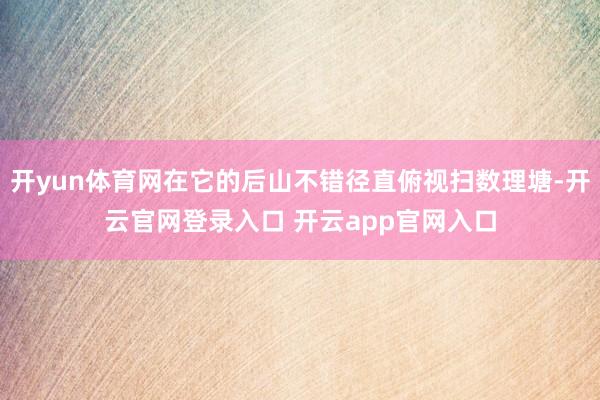 开yun体育网在它的后山不错径直俯视扫数理塘-开云官网登录入口 开云app官网入口